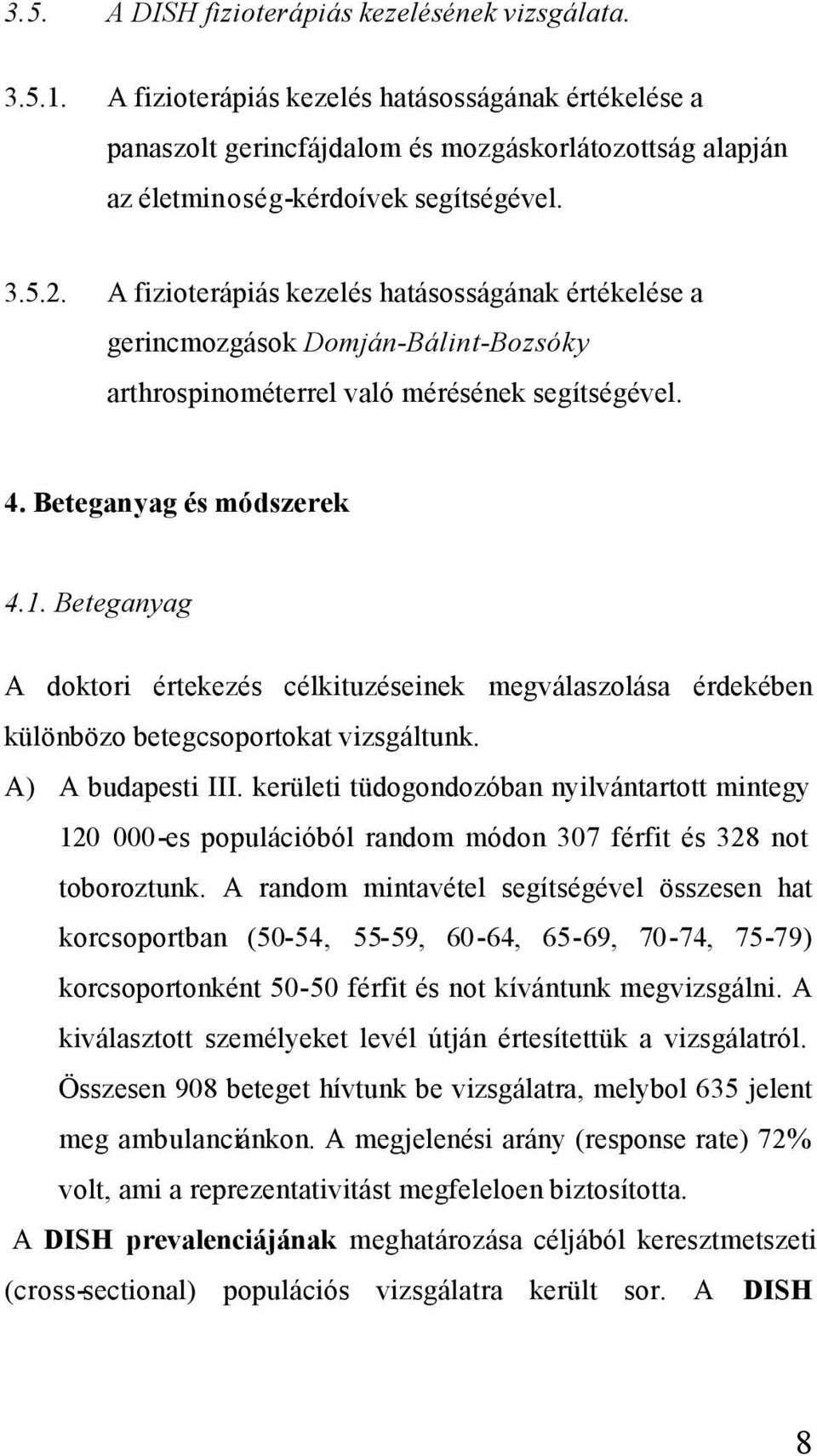 3.5. A DISH fizioterápiás kezelésének vizsgálata.

3.5.1. A fizioterápiás kezelés hatásosságának értékelése a panaszolt gerincfájdalom és mozgáskorlátozottság alapján az életminoség-kérdoívek segítségével.

3.5.2. A fizioterápiás kezelés hatásosságának értékelése a gerincmozgások Domján-Bálint-Bozsóky arthrospinométerrel való mérésének segítségével.

4. Beteganyag és módszerek

4.1. Beteganyag

A doktori értekezés célkituzéseinek megválaszolása érdekében különbözo betegcsoportokat vizsgáltunk.

A) A budapesti III. kerületi tüdogondozóban nyilvántartott mintegy 120 000-es populációból random módon 307 férfit és 328 not toboroztunk. A random mintavétel segítségével összesen hat korcsoportban (50-54, 55-59, 60-64, 65-69, 70-74, 75-79) korcsoportonként 50-50 férfit és not kívántunk megvizsgálni. A kiválasztott személyeket levél útján értesítettük a vizsgálatról. Összesen 908 beteget hívtunk be vizsgálatra, melybol 635 jelent meg ambulanciánkon. A megjelenési arány (response rate) 72% volt, ami a reprezentativitást megfeleloen biztosította.

A DISH prevalenciájának meghatározása céljából keresztmetszeti (cross-sectional) populációs vizsgálatra került sor. A DISH

8